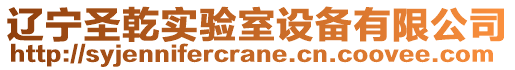 辽宁圣乾实验室设备有限公司
http://syjennifercrane.cn.coovee.com